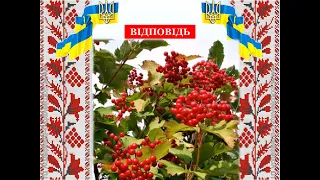 ВІДПОВІДЬ